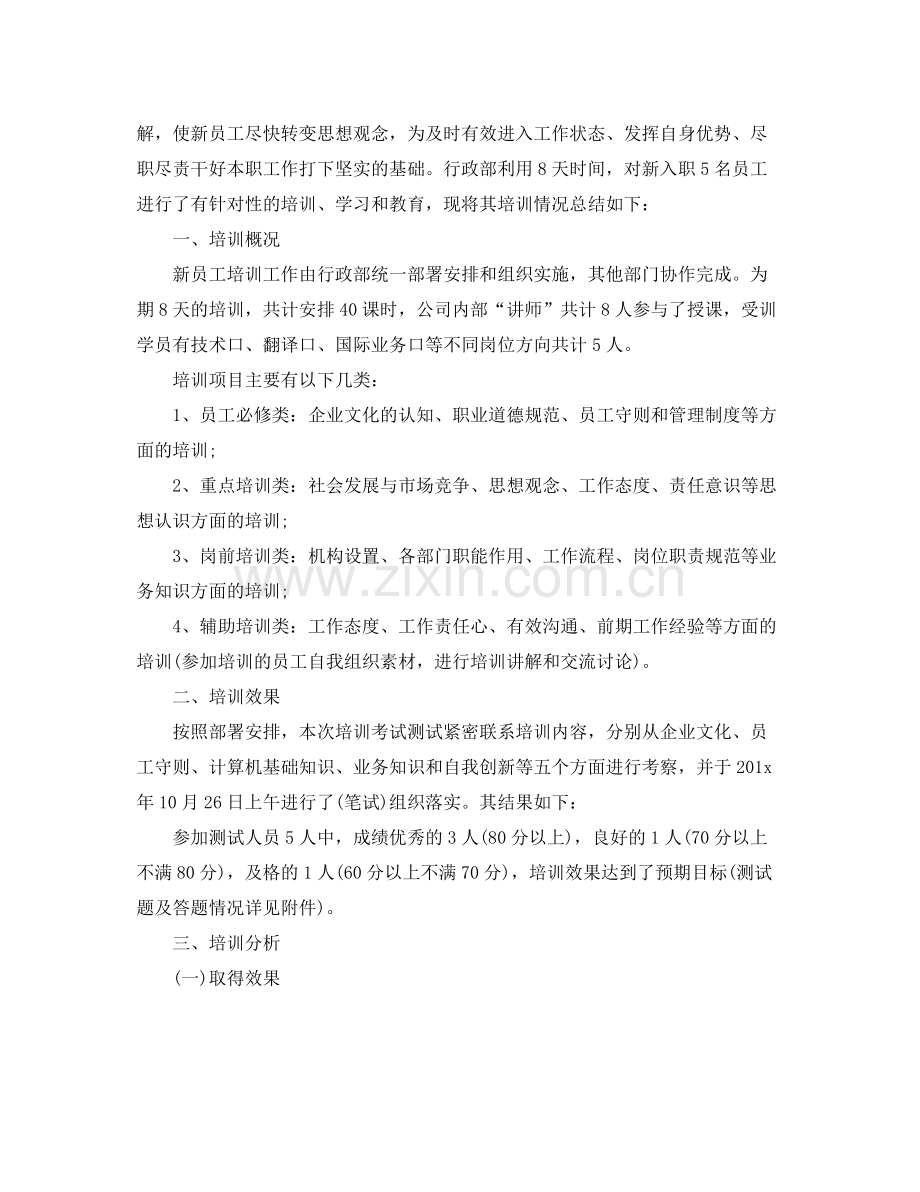 解，使新员工尽快转变思想观念，为及时有效进入工作状态、发挥自身优势、尽职尽责干好本职工作打下坚实的基础。行政部利用8天时间，对新入职5名员工进行了有针对性的培训、学习和教育，现将其培训情况总结如下：

一、培训概况

新员工培训工作由行政部统一部署安排和组织实施，其他部门协作完成。为期8天的培训，共计安排40课时，公司内部“讲师”共计8人参与了授课，受训学员有技术口、翻译口、国际业务口等不同岗位方向共计5人。

培训项目主要有以下几类：

1、员工必修类：企业文化的认知、职业道德规范、员工守则和管理制度等方面的培训；

2、重点培训类：社会发展与市场竞争、思想观念、工作态度、责任意识等思想认识方面的培训；

3、岗前培训类：机构设置、各部门职能作用、工作流程、岗位职责规范等业务知识方面的培训；

4、辅助培训类：工作态度、工作责任心、有效沟通、前期工作经验等方面的培训(参加培训的员工自我组织素材，进行培训讲解和交流讨论)。

二、培训效果

按照部署安排，本次培训考试测试紧密联系培训内容，分别从企业文化、员工守则、计算机基础知识、业务知识和自我创新等五个方面进行考察，并于201x年10月26日上午进行了(笔试)组织落实。其结果如下：

参加测试人员5人中，成绩优秀的3人(80分以上)，良好的1人(70分以上不满80分)，及格的1人(60分以上不满70分)，培训效果达到了预期目标(测试题及答题情况详见附件)。

三、培训分析

(一)取得效果

www.zixin.com.cn